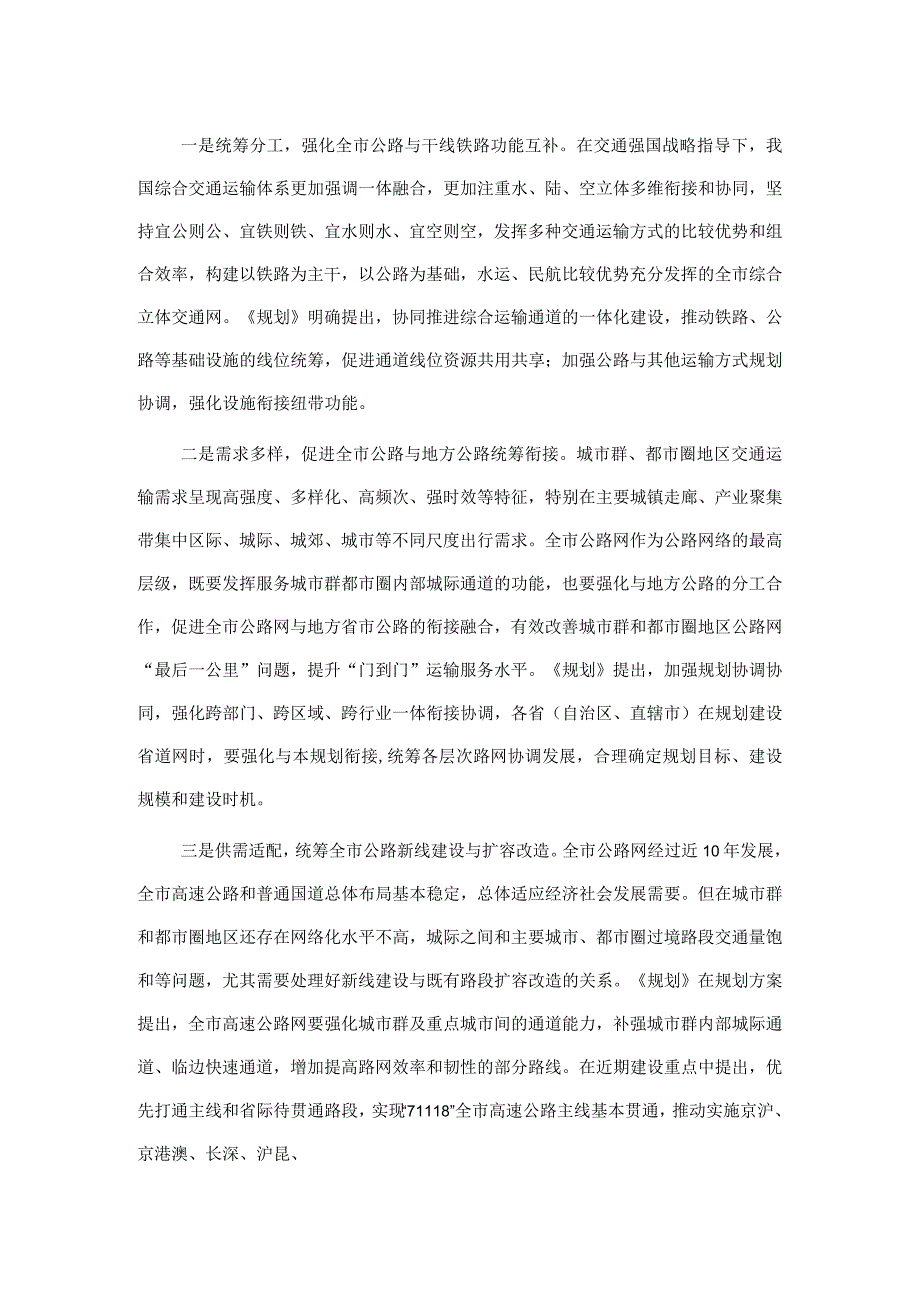 一是统筹分工，强化全市公路与干线铁路功能互补。在交通强国战略指导下，我国综合交通运输体系更加强调一体融合，更加注重水、陆、空立体多维衔接和协同，坚持宜公则公、宜铁则铁、宜水则水、宜空则空，发挥多种交通运输方式的比较优势和组合效率，构建以铁路为主干，以公路为基础，水运、民航比较优势充分发挥的全市综合立体交通网。《规划》明确提出，协同推进综合运输通道的一体化建设，推动铁路、公路等基础设施的线位统筹，促进通道线位资源共用共享；加强公路与其他运输方式规划协调，强化设施衔接纽带功能。

二是需求多样，促进全市公路与地方公路统筹衔接。城市群、都市圈地区交通运输需求呈现高强度、多样化、高频次、强时效等特征，特别在主要城镇走廊、产业聚集带集中区际、城际、城郊、城市等不同尺度出行需求。全市公路网作为公路网络的最高层级，既要发挥服务城市群都市圈内部城际通道的功能，也要强化与地方公路的分工合作，促进全市公路网与地方省市公路的衔接融合，有效改善城市群和都市圈地区公路网“最后一公里”问题，提升“门到门”运输服务水平。《规划》提出，加强规划协调协同，强化跨部门、跨区域、跨行业一体衔接协调，各省（自治区、直辖市）在规划建设省道网时，要强化与本规划衔接，统筹各层次路网协调发展，合理确定规划目标、建设规模和建设时机。

三是供需适配，统筹全市公路新线建设与扩容改造。全市公路网经过近10年发展，全市高速公路和普通国道总体布局基本稳定，总体适应经济社会发展需要。但在城市群和都市圈地区还存在网络化水平不高，城际之间和主要城市、都市圈过境路段交通量饱和等问题，尤其需要处理好新线建设与既有路段扩容改造的关系。《规划》在规划方案提出，全市高速公路网要强化城市群及重点城市间的通道能力，补强城市群内部城际通道、临边快速通道，增加提高路网效率和韧性的部分路线。在近期建设重点中提出，优先打通主线和省际待贯通路段，实现71118”全市高速公路主线基本贯通，推动实施京沪、京港澳、长深、沪昆、